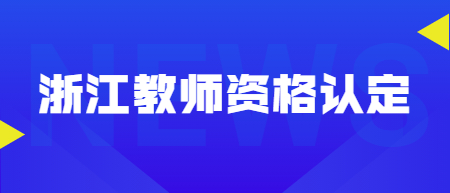 NEWS

浙江教师资格认定